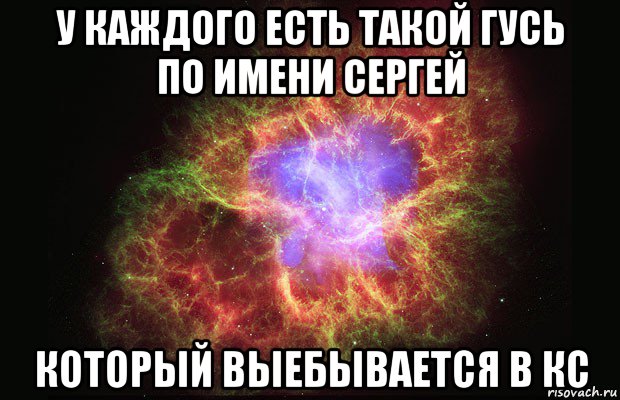 У КАЖДОГО ЕСТЬ ТАКОЙ ГУСЬ ПО ИМЕНИ СЕРГЕЙ

КОТОРЫЙ ВЫЕБЫВАЕТСЯ В КС

risovach.ru